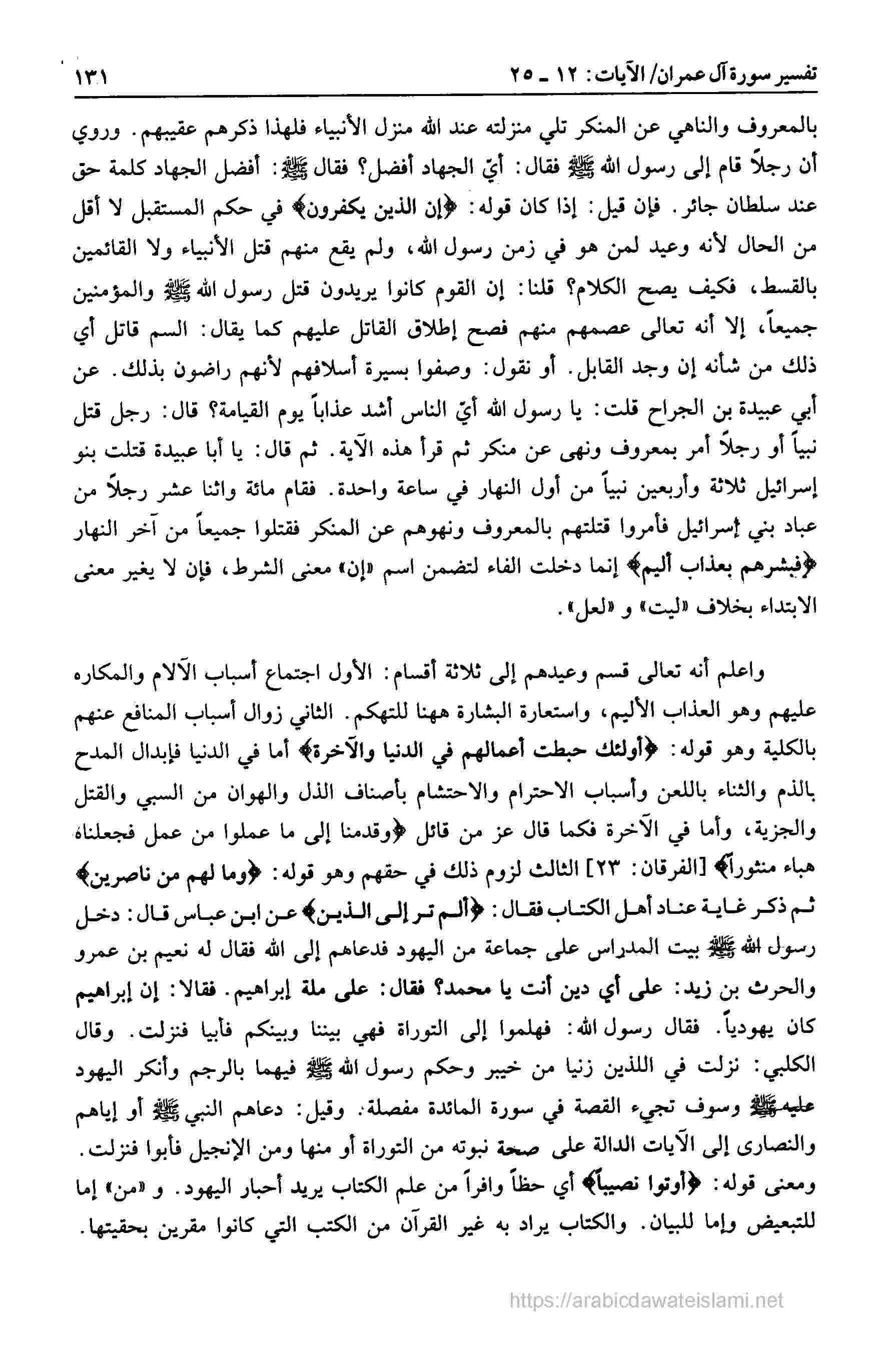 تفسير سورة آل عمران/ الآيات: ١٢ ـ ٢٥ ١٣١

بالمعروف والناهي عن المنكر تلي منزلته عند الله منزل الأنبياء فلهذا ذكرهم عقيبهم. وروي أن رجلاً قام إلى رسول الله ﷺ فقال: أيّ الجهاد أفضل؟ فقال ﷺ: أفضل الجهاد كلمة حق عند سلطان جائر. فإن قيل: إذا كان قوله: ﴿إن الذين يكفرون﴾ في حكم المستقبل لا أقل من الحال لأنه وعيد لمن هو في زمن رسول الله، ولم يقع منهم قتل الأنبياء ولا القائمين بالقسط، فكيف يصح الكلام؟ قلنا: إن القوم كانوا يريدون قتل رسول الله ﷺ والمؤمنين جميعاً، إلا أنه تعالى عصمهم منهم فصح إطلاق القاتل عليهم كما يقال: السم قاتل أي ذلك من شأنه إن وجد القابل. أو نقول: وصفوا بسيرة أسلافهم لأنهم راضون بذلك. عن أبي عبيدة بن الجراح قلت: يا رسول الله أيّ الناس أشد عذاباً يوم القيامة؟ قال: رجل قتل نبياً أو رجلاً أمر بمعروف ونهى عن منكر ثم قرأ هذه الآية. ثم قال: يا أبا عبيدة قتلت بنو إسرائيل ثلاثة وأربعين نبياً من أول النهار في ساعة واحدة. فقام مائة واثنا عشر رجلاً من عباد بني إسرائيل فأمروا قتلتهم بالمعروف ونهوهم عن المنكر فقتلوا جميعاً من آخر النهار ﴿فبشرهم بعذاب أليم﴾ إنما دخلت الفاء لتضمن اسم «إن» معنى الشرط، فإن لا يغير معنى الابتداء بخلاف «ليت» و «لعل».

واعلم أنه تعالى قسم وعيدهم إلى ثلاثة أقسام: الأول اجتماع أسباب الآلام والمكاره عليهم وهو العذاب الأليم، واستعارة البشارة ههنا للتهكم. الثاني زوال أسباب المنافع عنهم بالكلية وهو قوله: ﴿أولئك حبطت أعمالهم في الدنيا والآخرة﴾ أما في الدنيا فإبدال المدح بالذم والثناء باللعن وأسباب الاحترام والاحتشام بأصناف الذل والهوان من السبي والقتل والجزية، وأما في الآخرة فكما قال عز من قائل ﴿وقدمنا إلى ما عملوا من عمل فجعلناه هباء منثوراً﴾ [الفرقان: ٢٣] الثالث لزوم ذلك في حقهم وهو قوله: ﴿وما لهم من ناصرين﴾ ثم ذكر غاية عناد أهل الكتاب فقال: ﴿ألم تر إلى الذين﴾ عن ابن عباس قال: دخل رسول الله ﷺ بيت المدراس على جماعة من اليهود فدعاهم إلى الله فقال له نعيم بن عمرو والحرث بن زيد: على أي دين أنت يا محمد؟ فقال: على ملة إبراهيم. فقالا: إن إبراهيم كان يهودياً. فقال رسول الله: فهلموا إلى التوراة فهي بيننا وبينكم فأبيا فنزلت. وقال الكلبي: نزلت في اللذين زنيا من خيبر وحكم رسول الله ﷺ فيهما بالرجم وأنكر اليهود عليه ﷺ وسوف تجيء القصة في سورة المائدة مفصلة. وقيل: دعاهم النبي ﷺ أو إياهم والنصارى إلى الآيات الدالة على صحة نبوته من التوراة أو منها ومن الإنجيل فأبوا فنزلت. ومعنى قوله: ﴿أوتوا نصيباً﴾ أي حظاً وافراً من علم الكتاب يريد أحبار اليهود. و «من» إما للتبعيض وإما للبيان. والكتاب يراد به غير القرآن من الكتب التي كانوا مقرين بحقيتها.

https://arabicdawateislami.net